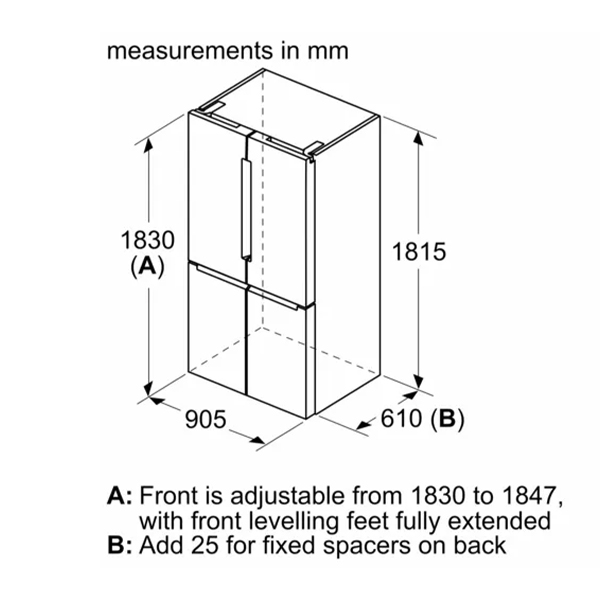 measurements in mm

1830
(A)

1815

905

610 (B)

A: Front is adjustable from 1830 to 1847, with front levelling feet fully extended
B: Add 25 for fixed spacers on back